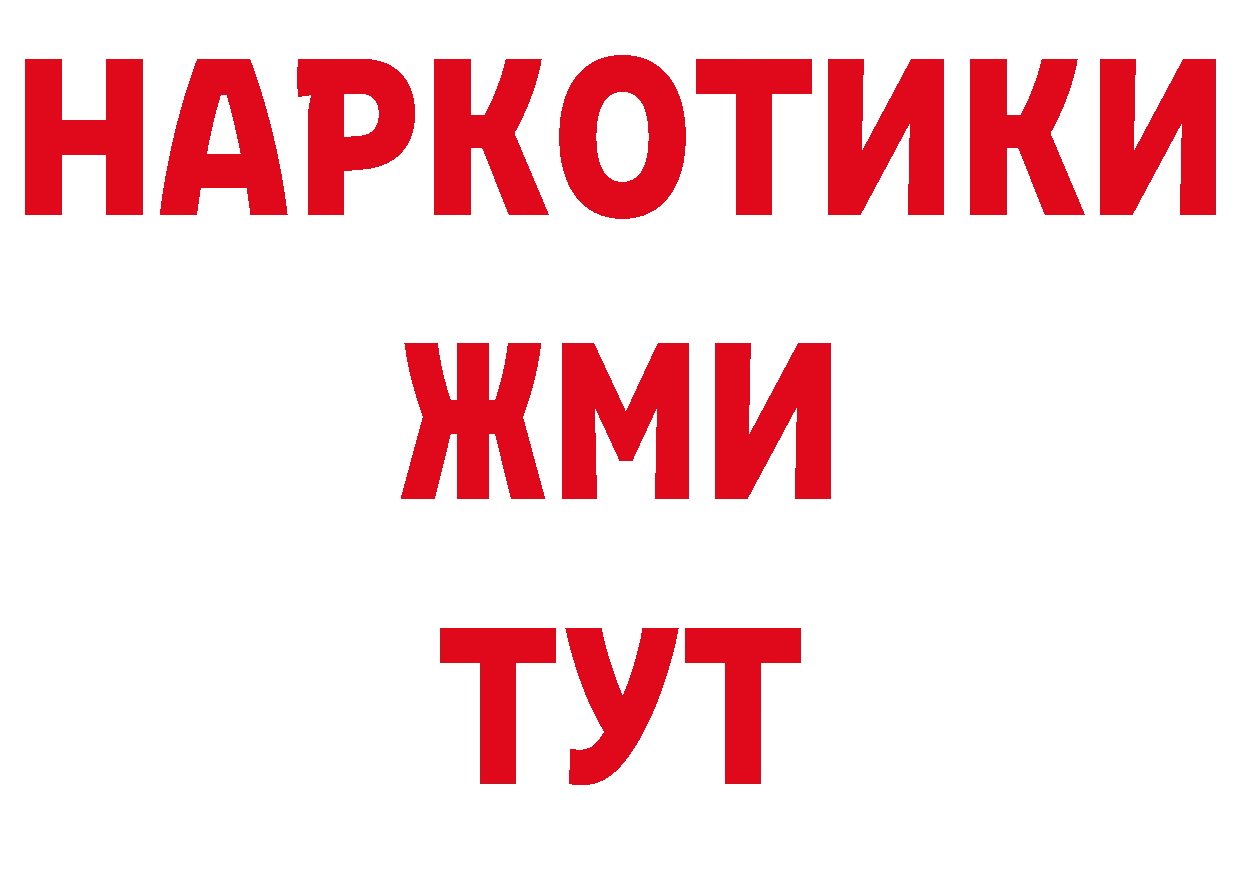 НАРКОТИКИ
ЖМИ
ТУТ